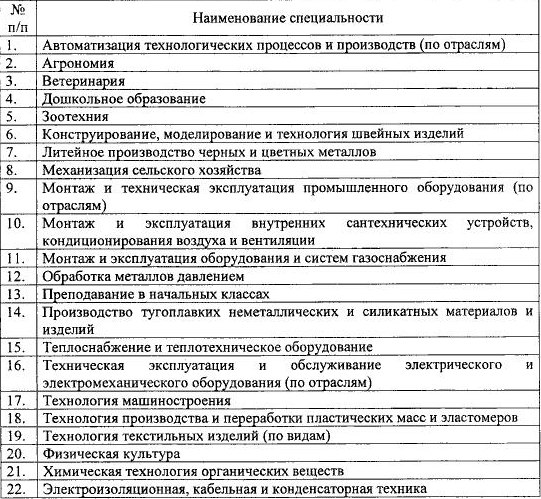 | № п/п | Наименование специальности |
|---|---|
| 1. | Автоматизация технологических процессов и производств (по отраслям) |
| 2. | Агрономия |
| 3. | Ветеринария |
| 4. | Дошкольное образование |
| 5. | Зоотехния |
| 6. | Конструирование, моделирование и технология швейных изделий |
| 7. | Литейное производство черных и цветных металлов |
| 8. | Механизация сельского хозяйства |
| 9. | Монтаж и техническая эксплуатация промышленного оборудования (по отраслям) |
| 10. | Монтаж и эксплуатация внутренних сантехнических устройств, кондиционирования воздуха и вентиляции |
| 11. | Монтаж и эксплуатация оборудования и систем газоснабжения |
| 12. | Обработка металлов давлением |
| 13. | Преподавание в начальных классах |
| 14. | Производство тугоплавких неметаллических и силикатных материалов и изделий |
| 15. | Теплоснабжение и теплотехническое оборудование |
| 16. | Техническая эксплуатация и обслуживание электрического и электромеханического оборудования (по отраслям) |
| 17. | Технология машиностроения |
| 18. | Технология производства и переработки пластических масс и эластомеров |
| 19. | Технология текстильных изделий (по видам) |
| 20. | Физическая культура |
| 21. | Химическая технология органических веществ |
| 22. | Электроизоляционная, кабельная и конденсаторная техника |